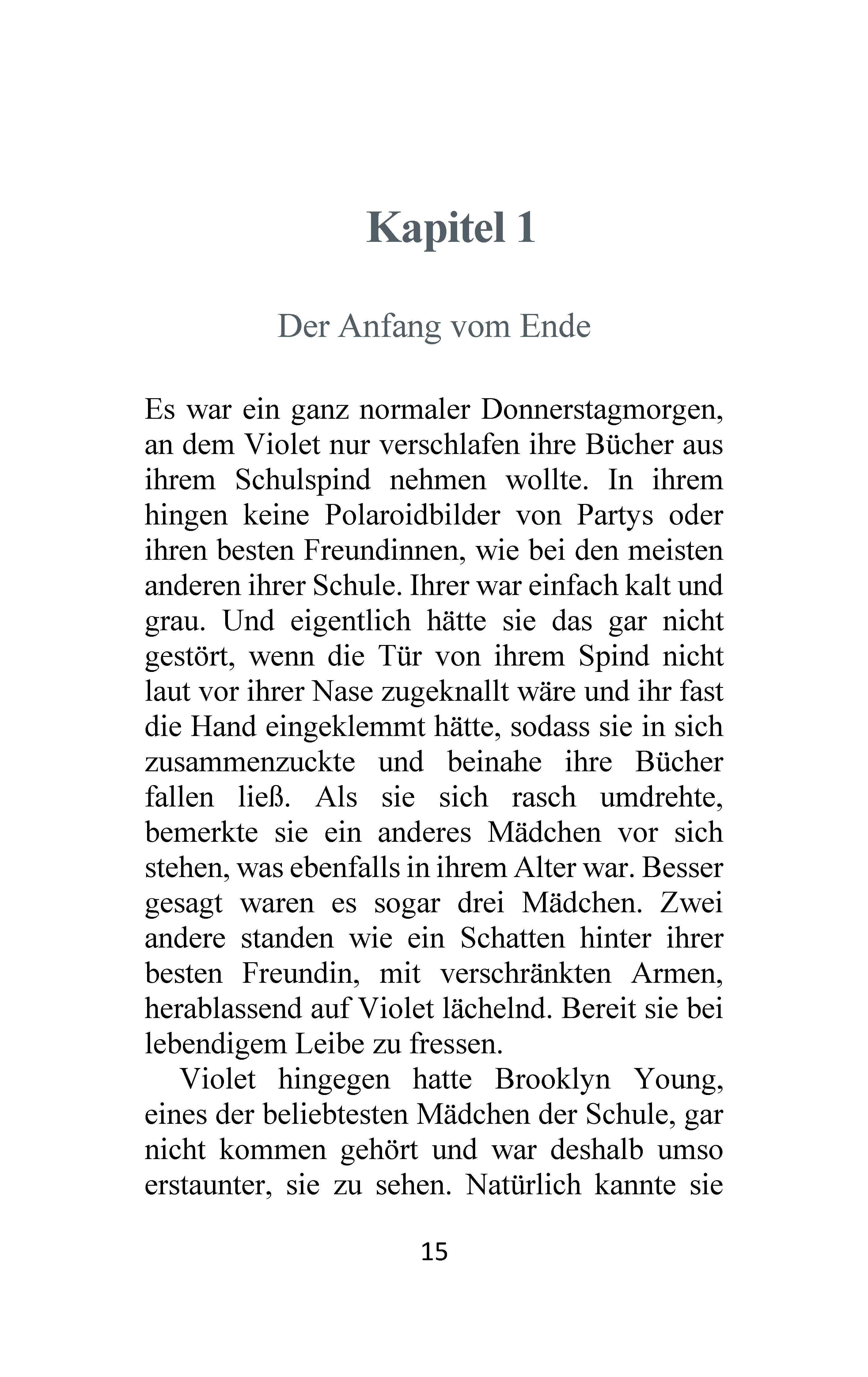 Kapitel 1

Der Anfang vom Ende

Es war ein ganz normaler Donnerstagmorgen, an dem Violet nur verschlafen ihre Bücher aus ihrem Schulspind nehmen wollte. In ihrem hingen keine Polaroidbilder von Partys oder ihren besten Freundinnen, wie bei den meisten anderen ihrer Schule. Ihrer war einfach kalt und grau. Und eigentlich hätte sie das gar nicht gestört, wenn die Tür von ihrem Spind nicht laut vor ihrer Nase zugeknallt wäre und ihr fast die Hand eingeklemmt hätte, sodass sie in sich zusammenzuckte und beinahe ihre Bücher fallen ließ. Als sie sich rasch umdrehte, bemerkte sie ein anderes Mädchen vor sich stehen, was ebenfalls in ihrem Alter war. Besser gesagt waren es sogar drei Mädchen. Zwei andere standen wie ein Schatten hinter ihrer besten Freundin, mit verschränkten Armen, herablassend auf Violet lächelnd. Bereit sie bei lebendigem Leibe zu fressen.

Violet hingegen hatte Brooklyn Young, eines der beliebtesten Mädchen der Schule, gar nicht kommen gehört und war deshalb umso erstaunter, sie zu sehen. Natürlich kannte sie

15